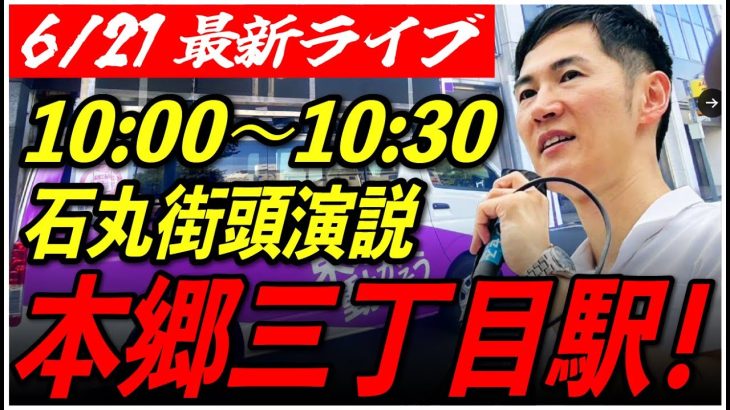 6/27 最新ライブ

10:00～10:30
石丸街頭演説

本郷三丁目駅!